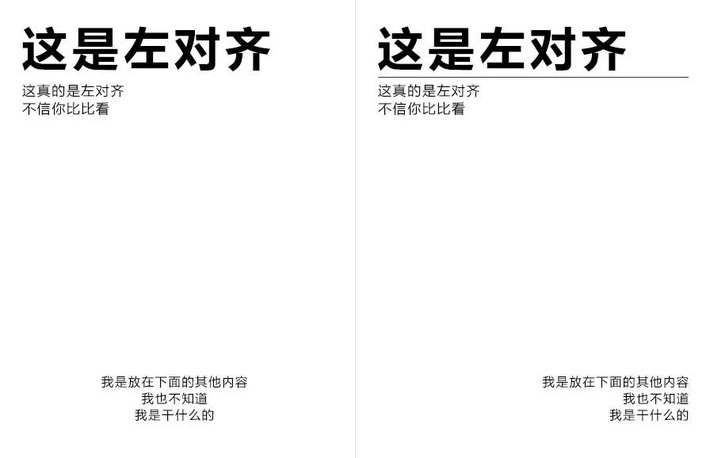 这是左对齐

这真的是左对齐
不信你比比看

我是放在下面的其他内容
我也不知道
我是干什么的

这是左对齐

这真的是左对齐
不信你比比看

我是放在下面的其他内容
我也不知道
我是干什么的